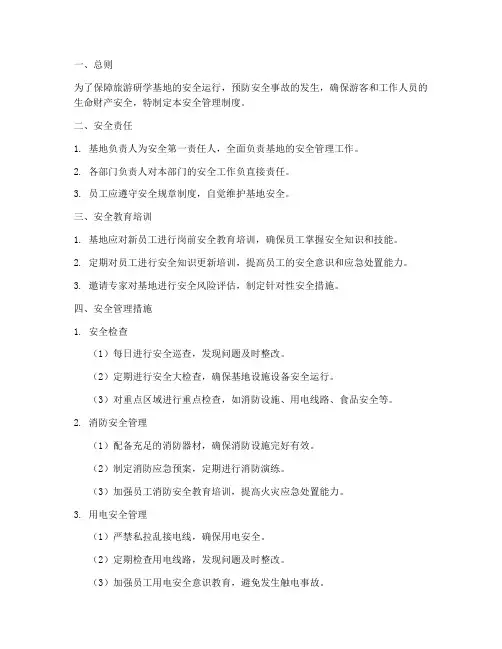 一、总则

为了保障旅游研学基地的安全运行，预防安全事故的发生，确保游客和工作人员的生命财产安全，特制定本安全管理制度。

二、安全责任

1. 基地负责人为安全第一责任人，全面负责基地的安全管理工作。

2. 各部门负责人对本部门的安全工作负直接责任。

3. 员工应遵守安全规章制度，自觉维护基地安全。

三、安全教育培训

1. 基地应对新员工进行岗前安全教育培训，确保员工掌握安全知识和技能。

2. 定期对员工进行安全知识更新培训，提高员工的安全意识和应急处置能力。

3. 邀请专家对基地进行安全风险评估，制定针对性安全措施。

四、安全管理措施

1. 安全检查

（1）每日进行安全巡查，发现问题及时整改。

（2）定期进行安全大检查，确保基地设施设备安全运行。

（3）对重点区域进行重点检查，如消防设施、用电线路、食品安全等。

2. 消防安全管理

（1）配备充足的消防器材，确保消防设施完好有效。

（2）制定消防应急预案，定期进行消防演练。

（3）加强员工消防安全教育培训，提高火灾应急处置能力。

3. 用电安全管理

（1）严禁私拉乱接电线，确保用电安全。

（2）定期检查用电线路，发现问题及时整改。

（3）加强员工用电安全意识教育，避免发生触电事故。